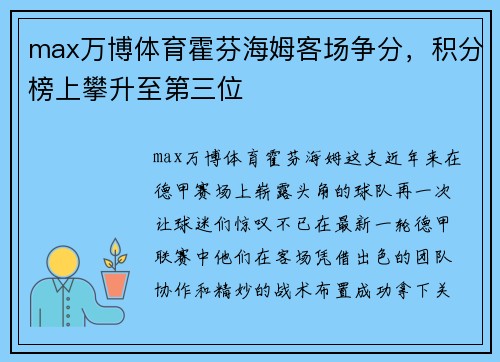 max万博体育霍芬海姆客场争分，积分榜上攀升至第三位

max万博体育霍芬海姆这支近年来在德甲赛场上崭露头角的球队再一次让球迷们惊叹不已在最新一轮德甲联赛中他们在客场凭借出色的团队协作和精妙的战术布置成功拿下关